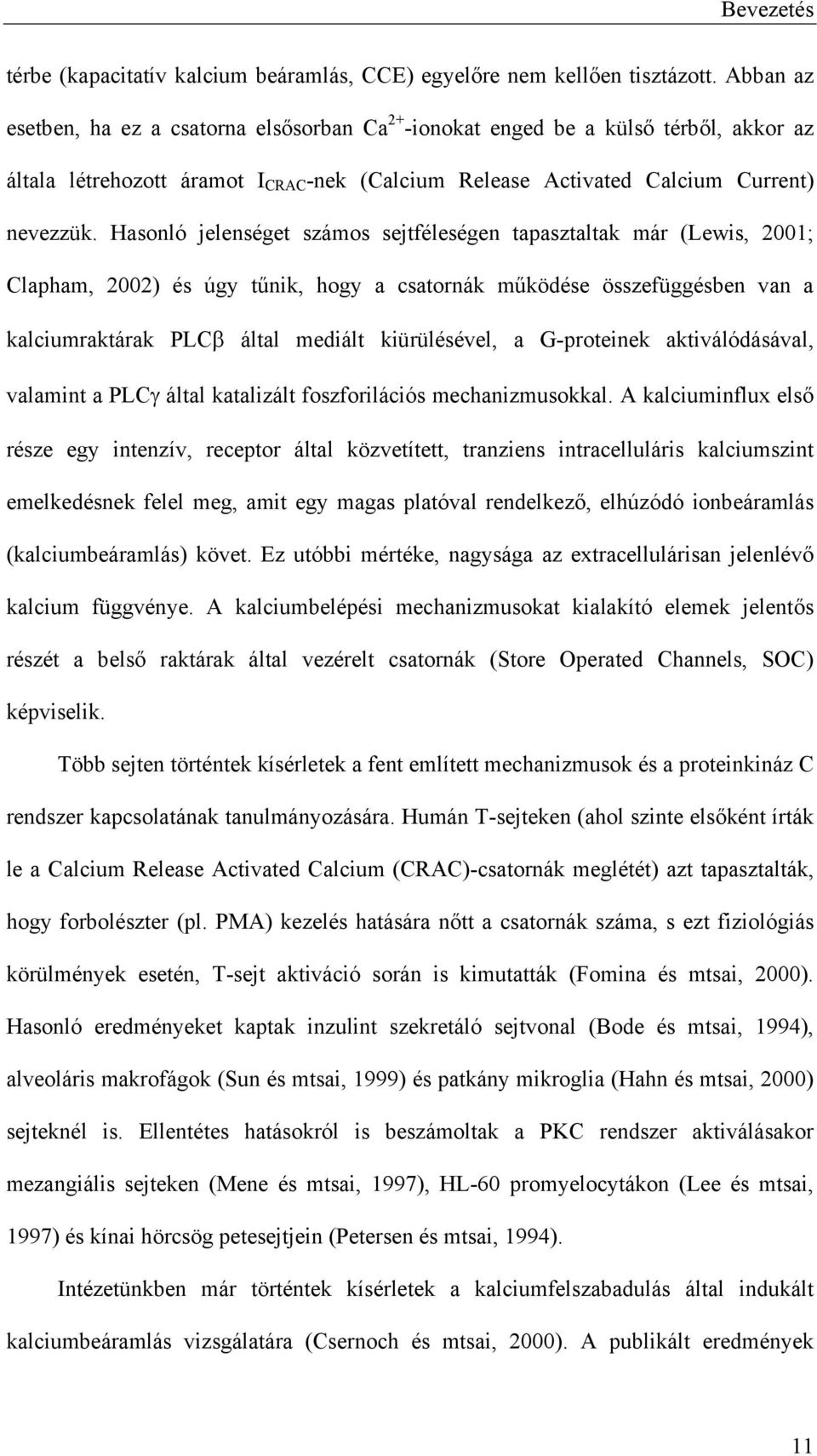 Bevezetés

térbe (kapacitatív kalcium beáramlás, CCE) egyelőre nem kellően tisztázott. Abban az esetben, ha ez a csatorna elsősorban $Ca^{2+}$-ionokat enged be a külső térből, akkor az általa létrehozott áramot $I_{CRAC}$-nek (Calcium Release Activated Calcium Current) nevezzük. Hasonló jelenséget számos sejtféleségen tapasztaltak már (Lewis, 2001; Clapham, 2002) és úgy tűnik, hogy a csatornák működése összefüggésben van a kalciumraktárak PLCβ által mediált kiürülésével, a G-proteinek aktiválódásával, valamint a PLCγ által katalizált foszforilációs mechanizmusokkal. A kalciuminflux első része egy intenzív, receptor által közvetített, tranziens intracelluláris kalciumszint emelkedésnek felel meg, amit egy magas platóval rendelkező, elhúzódó ionbeáramlás (kalciumbeáramlás) követ. Ez utóbbi mértéke, nagysága az extracellulárisan jelenlévő kalcium függvénye. A kalciumbelépési mechanizmusokat kialakító elemek jelentős részét a belső raktárak által vezérelt csatornák (Store Operated Channels, SOC) képviselik.

Több sejten történtek kísérletek a fent említett mechanizmusok és a proteinkináz C rendszer kapcsolatának tanulmányozására. Humán T-sejteken (ahol szinte elsőként írták le a Calcium Release Activated Calcium (CRAC)-csatornák meglétét) azt tapasztalták, hogy forbolészter (pl. PMA) kezelés hatására nőtt a csatornák száma, s ezt fiziológiás körülmények esetén, T-sejt aktiváció során is kimutatták (Fomina és mtsai, 2000). Hasonló eredményeket kaptak inzulint szekretáló sejtvonal (Bode és mtsai, 1994), alveoláris makrofágok (Sun és mtsai, 1999) és patkány mikroglia (Hahn és mtsai, 2000) sejteknél is. Ellentétes hatásokról is beszámoltak a PKC rendszer aktiválásakor mezangiális sejteken (Mene és mtsai, 1997), HL-60 promyelocytákon (Lee és mtsai, 1997) és kínai hörcsög petesejtjein (Petersen és mtsai, 1994).

Intézetünkben már történtek kísérletek a kalciumfelszabadulás által indukált kalciumbeáramlás vizsgálatára (Csernoch és mtsai, 2000). A publikált eredmények

11